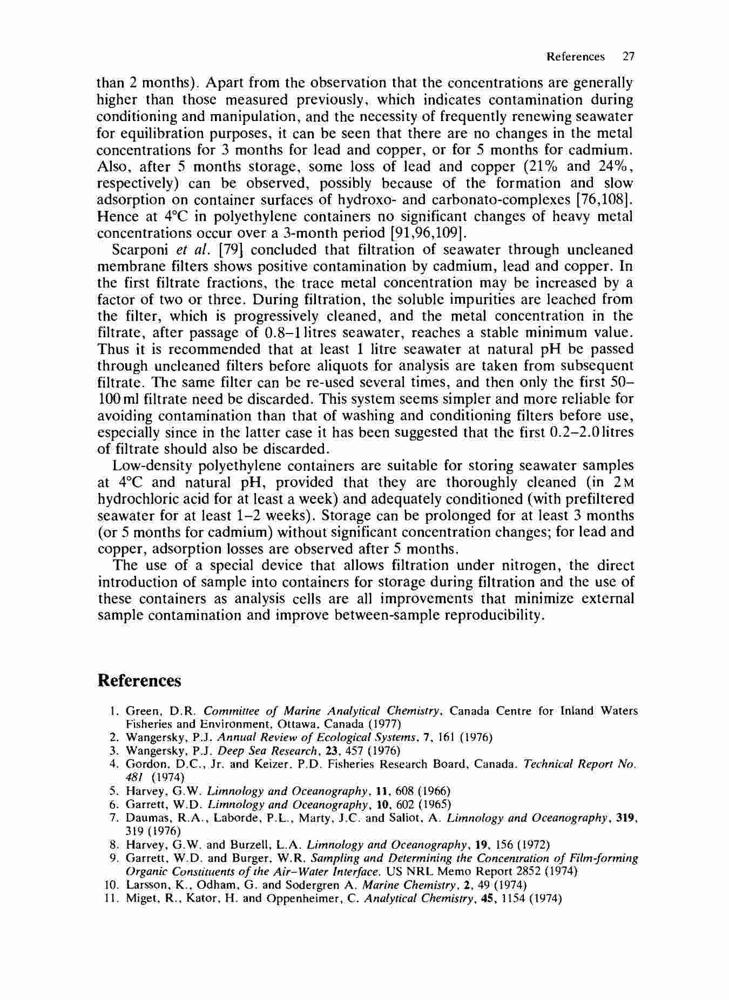 References 27

than 2 months). Apart from the observation that the concentrations are generally higher than those measured previously, which indicates contamination during conditioning and manipulation, and the necessity of frequently renewing seawater for equilibration purposes, it can be seen that there are no changes in the metal concentrations for 3 months for lead and copper, or for 5 months for cadmium. Also, after 5 months storage, some loss of lead and copper (21% and 24%, respectively) can be observed, possibly because of the formation and slow adsorption on container surfaces of hydroxo- and carbonato-complexes [76,108]. Hence at 4°C in polyethylene containers no significant changes of heavy metal concentrations occur over a 3-month period [91,96,109].

Scarponi et al. [79] concluded that filtration of seawater through uncleaned membrane filters shows positive contamination by cadmium, lead and copper. In the first filtrate fractions, the trace metal concentration may be increased by a factor of two or three. During filtration, the soluble impurities are leached from the filter, which is progressively cleaned, and the metal concentration in the filtrate, after passage of 0.8–1 litres seawater, reaches a stable minimum value. Thus it is recommended that at least 1 litre seawater at natural pH be passed through uncleaned filters before aliquots for analysis are taken from subsequent filtrate. The same filter can be re-used several times, and then only the first 50–100 ml filtrate need be discarded. This system seems simpler and more reliable for avoiding contamination than that of washing and conditioning filters before use, especially since in the latter case it has been suggested that the first 0.2–2.0 litres of filtrate should also be discarded.

Low-density polyethylene containers are suitable for storing seawater samples at 4°C and natural pH, provided that they are thoroughly cleaned (in 2 M hydrochloric acid for at least a week) and adequately conditioned (with prefiltered seawater for at least 1–2 weeks). Storage can be prolonged for at least 3 months (or 5 months for cadmium) without significant concentration changes; for lead and copper, adsorption losses are observed after 5 months.

The use of a special device that allows filtration under nitrogen, the direct introduction of sample into containers for storage during filtration and the use of these containers as analysis cells are all improvements that minimize external sample contamination and improve between-sample reproducibility.

References

1. Green, D.R. Committee of Marine Analytical Chemistry, Canada Centre for Inland Waters Fisheries and Environment, Ottawa, Canada (1977)
2. Wangersky, P.J. Annual Review of Ecological Systems, 7, 161 (1976)
3. Wangersky, P.J. Deep Sea Research, 23, 457 (1976)
4. Gordon, D.C., Jr. and Keizer, P.D. Fisheries Research Board, Canada. Technical Report No. 481 (1974)
5. Harvey, G.W. Limnology and Oceanography, 11, 608 (1966)
6. Garrett, W.D. Limnology and Oceanography, 10, 602 (1965)
7. Daumas, R.A., Laborde, P.L., Marty, J.C. and Saliot, A. Limnology and Oceanography, 319, 319 (1976)
8. Harvey, G.W. and Burzell, L.A. Limnology and Oceanography, 19, 156 (1972)
9. Garrett, W.D. and Burger, W.R. Sampling and Determining the Concentration of Film-forming Organic Constituents of the Air–Water Interface. US NRL Memo Report 2852 (1974)
10. Larsson, K., Odham, G. and Sodergren A. Marine Chemistry, 2, 49 (1974)
11. Miget, R., Kator, H. and Oppenheimer, C. Analytical Chemistry, 45, 1154 (1974)